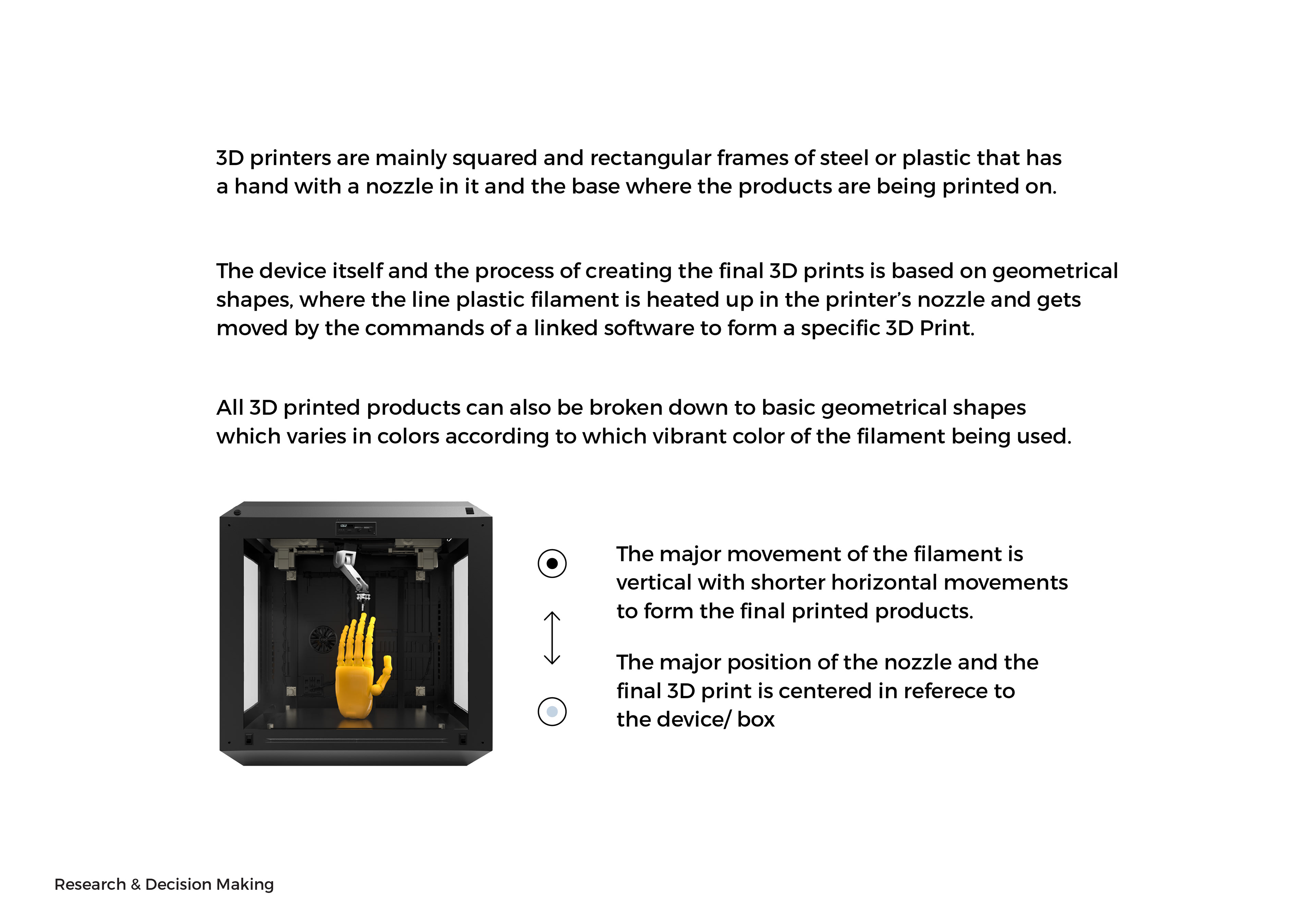 3D printers are mainly squared and rectangular frames of steel or plastic that has a hand with a nozzle in it and the base where the products are being printed on.

The device itself and the process of creating the final 3D prints is based on geometrical shapes, where the line plastic filament is heated up in the printer's nozzle and gets moved by the commands of a linked software to form a specific 3D Print.

All 3D printed products can also be broken down to basic geometrical shapes which varies in colors according to which vibrant color of the filament being used.

The major movement of the filament is vertical with shorter horizontal movements to form the final printed products.

The major position of the nozzle and the final 3D print is centered in referece to the device/ box

Research & Decision Making